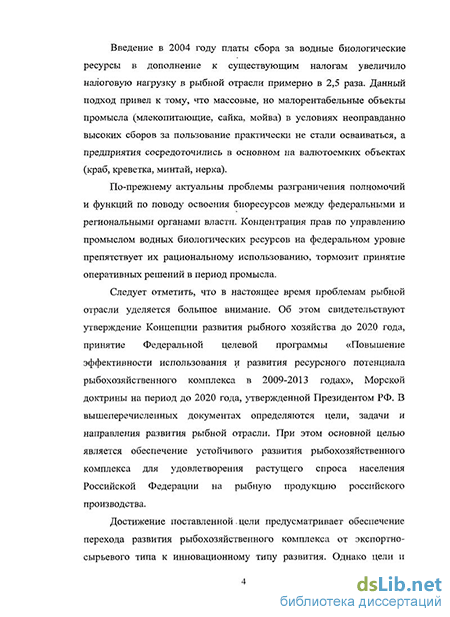 Введение в 2004 году платы сбора за водные биологические ресурсы в дополнение к существующим налогам увеличило налоговую нагрузку в рыбной отрасли примерно в 2,5 раза. Данный подход привел к тому, что массовые, но малорентабельные объекты промысла (млекопитающие, сайка, мойва) в условиях неоправданно высоких сборов за пользование практически не стали осваиваться, а предприятия сосредоточились в основном на валютоемких объектах (краб, креветка, минтай, нерка).

По-прежнему актуальны проблемы разграничения полномочий и функций по поводу освоения биоресурсов между федеральными и региональными органами власти. Концентрация прав по управлению промыслом водных биологических ресурсов на федеральном уровне препятствует их рациональному использованию, тормозит принятие оперативных решений в период промысла.

Следует отметить, что в настоящее время проблемам рыбной отрасли уделяется большое внимание. Об этом свидетельствуют утверждение Концепции развития рыбного хозяйства до 2020 года, принятие Федеральной целевой программы «Повышение эффективности использования и развития ресурсного потенциала рыбохозяйственного комплекса в 2009-2013 годах», Морской доктрины на период до 2020 года, утвержденной Президентом РФ. В вышеперечисленных документах определяются цели, задачи и направления развития рыбной отрасли. При этом основной целью является обеспечение устойчивого развития рыбохозяйственного комплекса для удовлетворения растущего спроса населения Российской Федерации на рыбную продукцию российского производства.

Достижение поставленной цели предусматривает обеспечение перехода развития рыбохозяйственного комплекса от экспортно-сырьевого типа к инновационному типу развития. Однако цели и

4

dsLib.net
библиотека диссертаций